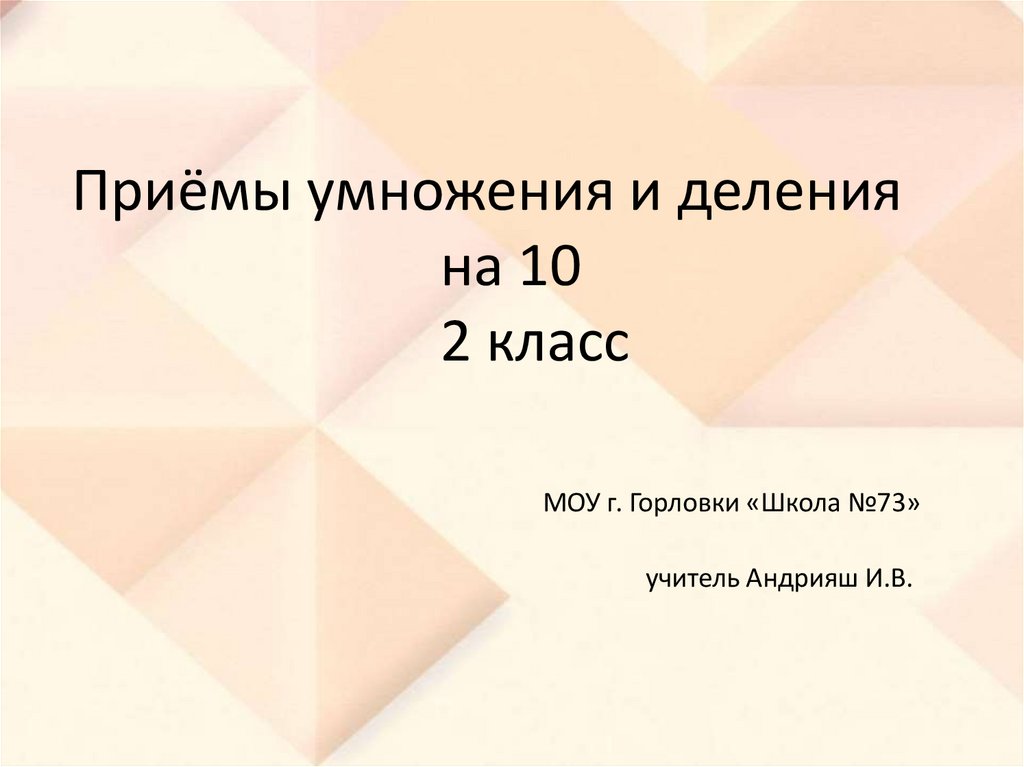 Приёмы умножения и деления на 10
2 класс

МОУ г. Горловки «Школа №73»

учитель Андрияш И.В.